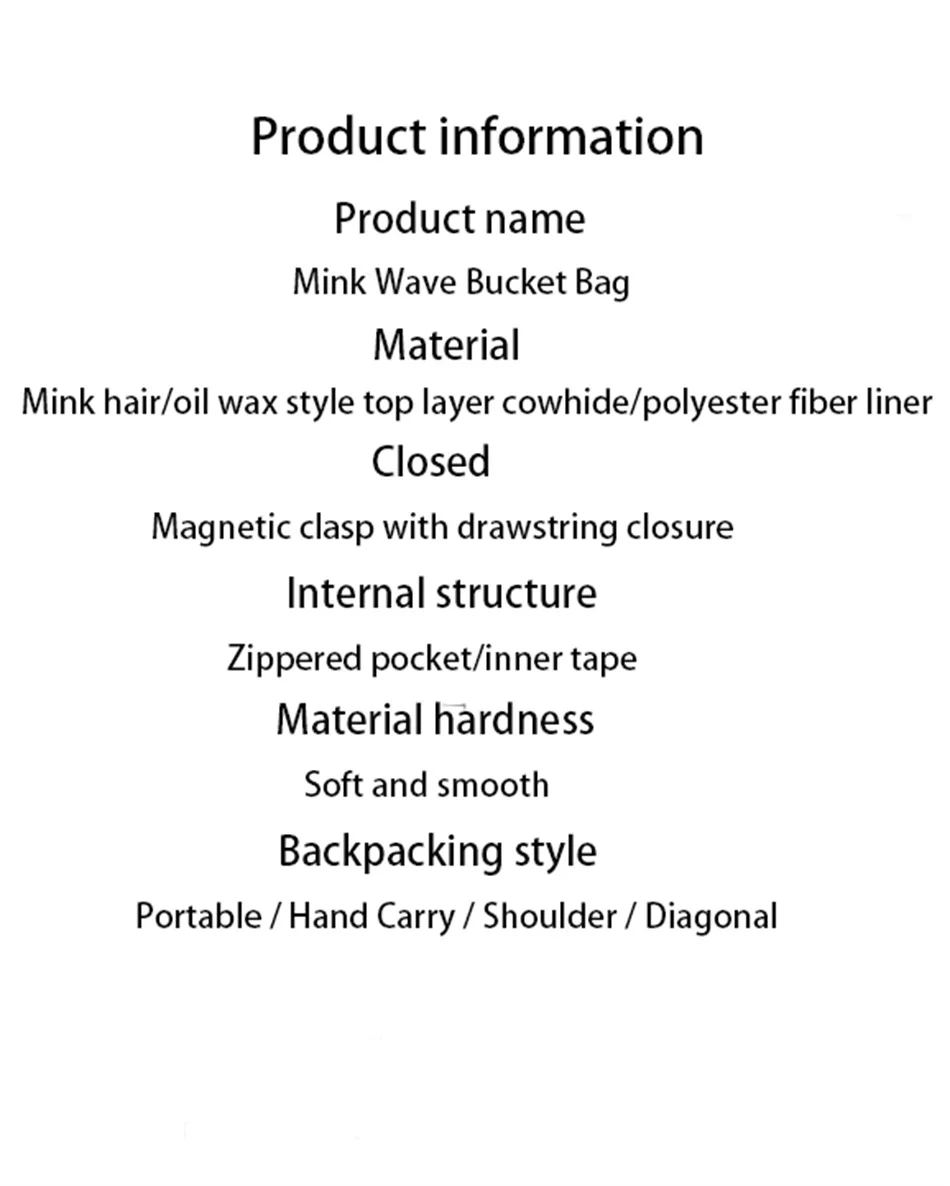 Product information

Product name

Mink Wave Bucket Bag

Material

Mink hair/oil wax style top layer cowhide/polyester fiber liner

Closed

Magnetic clasp with drawstring closure

Internal structure

Zippered pocket/inner tape

Material hardness

Soft and smooth

Backpacking style

Portable / Hand Carry / Shoulder / Diagonal